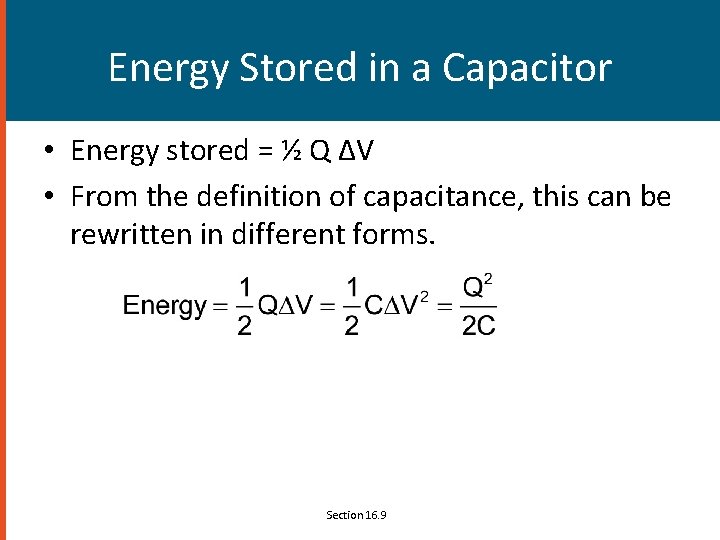 Energy Stored in a Capacitor

• Energy stored = ½ Q ΔV

• From the definition of capacitance, this can be rewritten in different forms.

$\text{Energy} = \frac{1}{2}Q\Delta V = \frac{1}{2}C\Delta V^2 = \frac{Q^2}{2C}$

Section 16.9